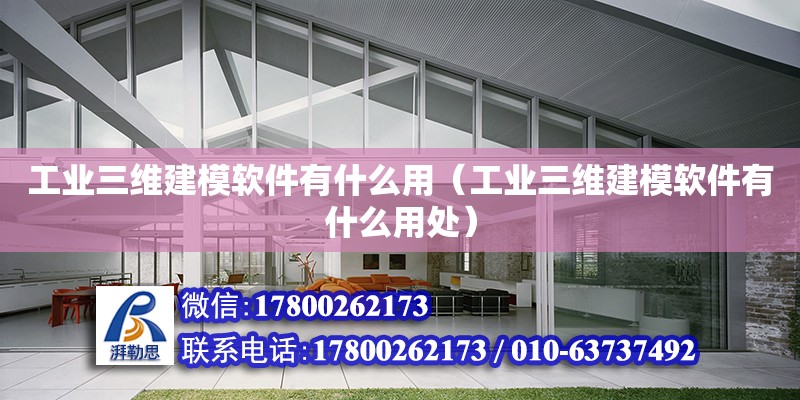 工业三维建模软件有什么用（工业三维建模软件有什么用处）

湃勒思

微信:17800262173

联系电话:17800262173 / 010-63737492